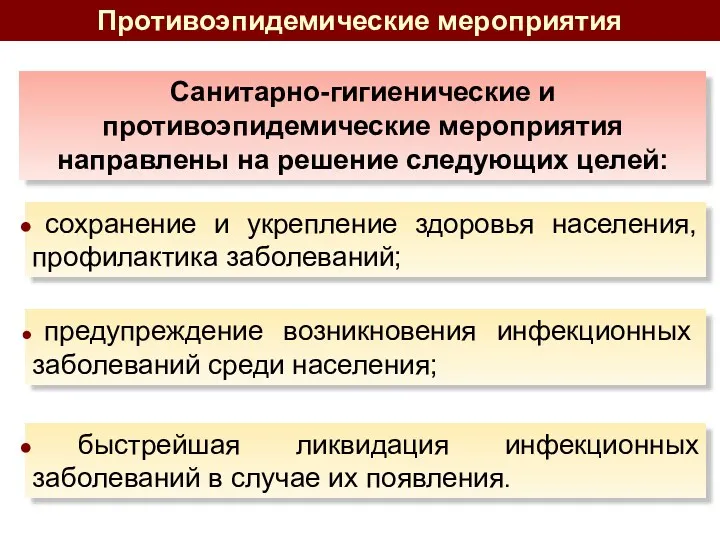 Противоэпидемические мероприятия

Санитарно-гигиенические и противоэпидемические мероприятия направлены на решение следующих целей:

• сохранение и укрепление здоровья населения, профилактика заболеваний;

• предупреждение возникновения инфекционных заболеваний среди населения;

• быстрейшая ликвидация инфекционных заболеваний в случае их появления.